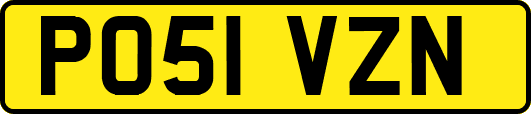 PO51 VZN